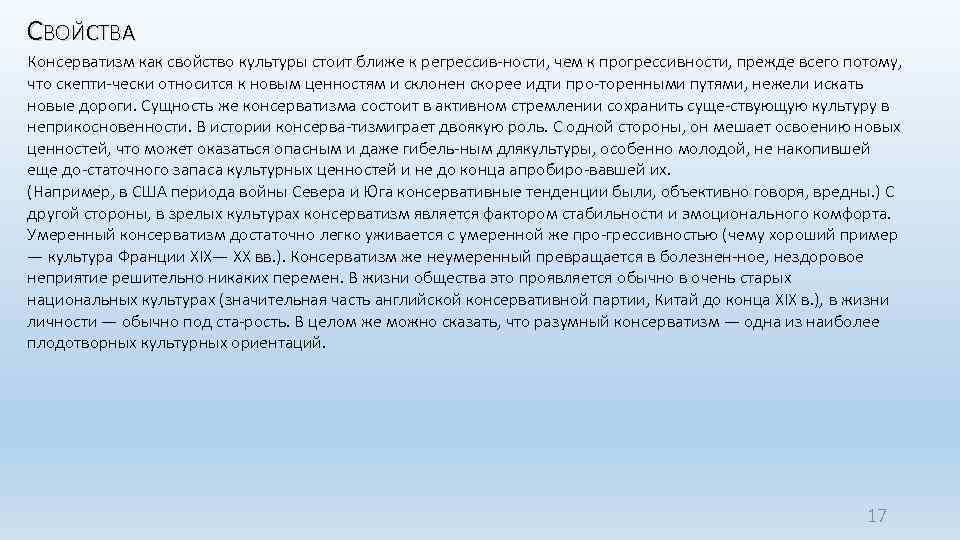 СВОЙСТВА

Консерватизм как свойство культуры стоит ближе к регрессив-ности, чем к прогрессивности, прежде всего потому, что скепти-чески относится к новым ценностям и склонен скорее идти про-торенными путями, нежели искать новые дороги. Сущность же консерватизма состоит в активном стремлении сохранить суще-ствующую культуру в неприкосновенности. В истории консерва-тизмиграет двоякую роль. С одной стороны, он мешает освоению новых ценностей, что может оказаться опасным и даже гибель-ным длякультуры, особенно молодой, не накопившей еще до-статочного запаса культурных ценностей и не до конца апробиро-вавшей их.
(Например, в США периода войны Севера и Юга консервативные тенденции были, объективно говоря, вредны.) С другой стороны, в зрелых культурах консерватизм является фактором стабильности и эмоционального комфорта. Умеренный консерватизм достаточно легко уживается с умеренной же про-грессивностью (чему хороший пример — культура Франции XIX— XX вв.). Консерватизм же неумеренный превращается в болезнен-ное, нездоровое неприятие решительно никаких перемен. В жизни общества это проявляется обычно в очень старых национальных культурах (значительная часть английской консервативной партии, Китай до конца XIX в.), в жизни личности — обычно под ста-рость. В целом же можно сказать, что разумный консерватизм — одна из наиболее плодотворных культурных ориентаций.

17